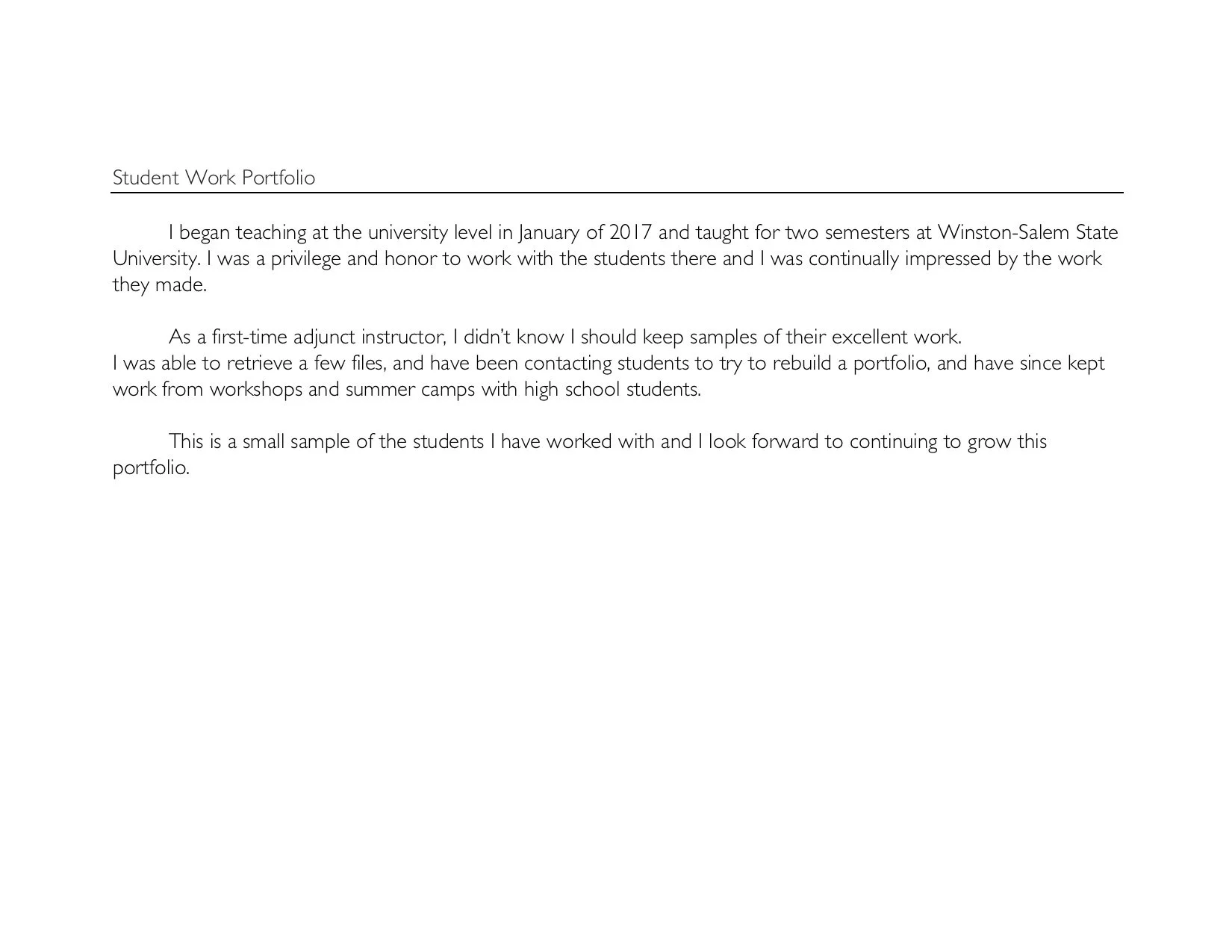 Student Work Portfolio

I began teaching at the university level in January of 2017 and taught for two semesters at Winston-Salem State University. I was a privilege and honor to work with the students there and I was continually impressed by the work they made.

As a first-time adjunct instructor, I didn't know I should keep samples of their excellent work.
I was able to retrieve a few files, and have been contacting students to try to rebuild a portfolio, and have since kept work from workshops and summer camps with high school students.

This is a small sample of the students I have worked with and I look forward to continuing to grow this portfolio.